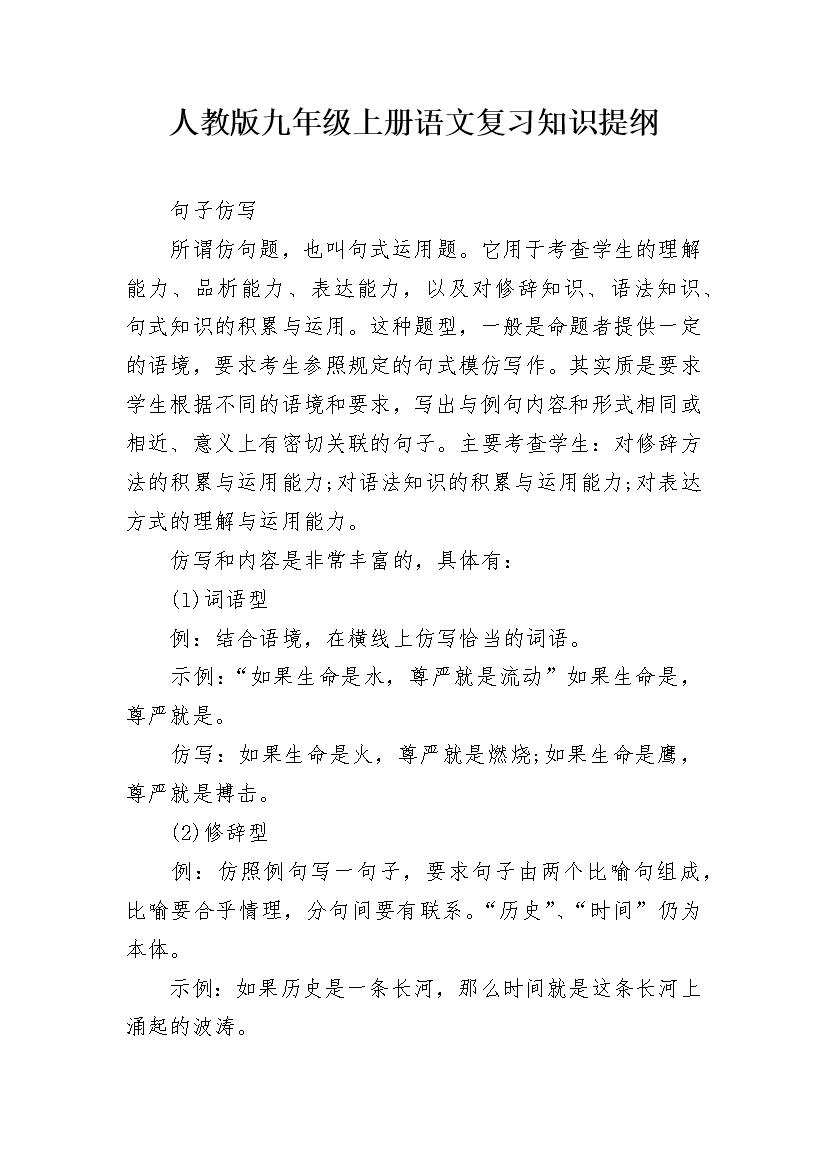 人教版九年级上册语文复习知识提纲

句子仿写

所谓仿句题，也叫句式运用题。它用于考查学生的理解能力、品析能力、表达能力，以及对修辞知识、语法知识、句式知识的积累与运用。这种题型，一般是命题者提供一定的语境，要求考生参照规定的句式模仿写作。其实质是要求学生根据不同的语境和要求，写出与例句内容和形式相同或相近、意义上有密切关联的句子。主要考查学生：对修辞方法的积累与运用能力;对语法知识的积累与运用能力;对表达方式的理解与运用能力。

仿写和内容是非常丰富的，具体有：

(1)词语型

例：结合语境，在横线上仿写恰当的词语。

示例：“如果生命是水，尊严就是流动”如果生命是，尊严就是。

仿写：如果生命是火，尊严就是燃烧;如果生命是鹰，尊严就是搏击。

(2)修辞型

例：仿照例句写一句子，要求句子由两个比喻句组成，比喻要合乎情理，分句间要有联系。“历史”、“时间”仍为本体。

示例：如果历史是一条长河，那么时间就是这条长河上涌起的波涛。